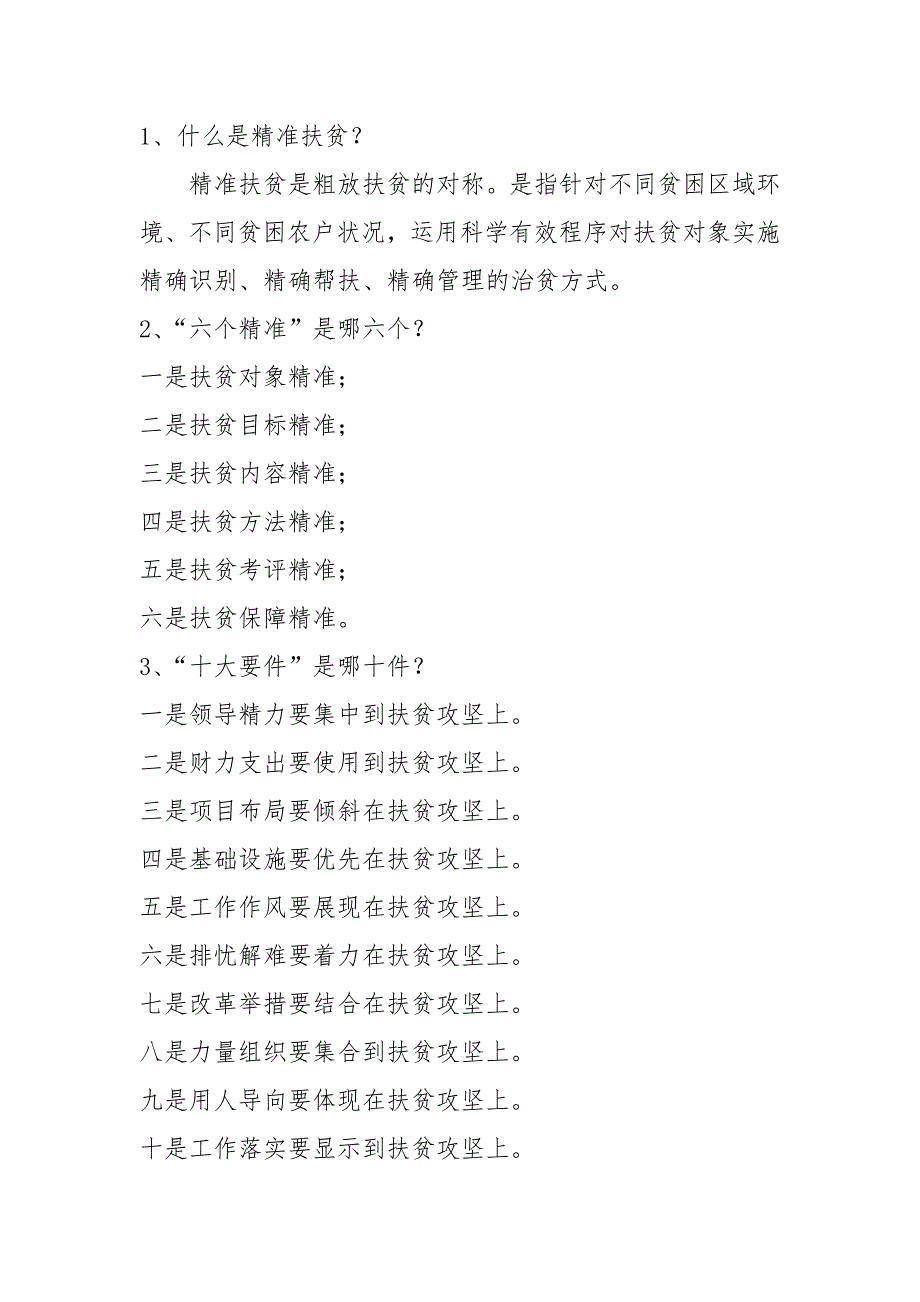 1、什么是精准扶贫？

精准扶贫是粗放扶贫的对称。是指针对不同贫困区域环境、不同贫困农户状况，运用科学有效程序对扶贫对象实施精确识别、精确帮扶、精确管理的治贫方式。

2、“六个精准”是哪六个？

一是扶贫对象精准；

二是扶贫目标精准；

三是扶贫内容精准；

四是扶贫方法精准；

五是扶贫考评精准；

六是扶贫保障精准。

3、“十大要件”是哪十件？

一是领导精力要集中到扶贫攻坚上。

二是财力支出要使用到扶贫攻坚上。

三是项目布局要倾斜在扶贫攻坚上。

四是基础设施要优先在扶贫攻坚上。

五是工作作风要展现在扶贫攻坚上。

六是排忧解难要着力在扶贫攻坚上。

七是改革举措要结合在扶贫攻坚上。

八是力量组织要集合到扶贫攻坚上。

九是用人导向要体现在扶贫攻坚上。

十是工作落实要显示到扶贫攻坚上。